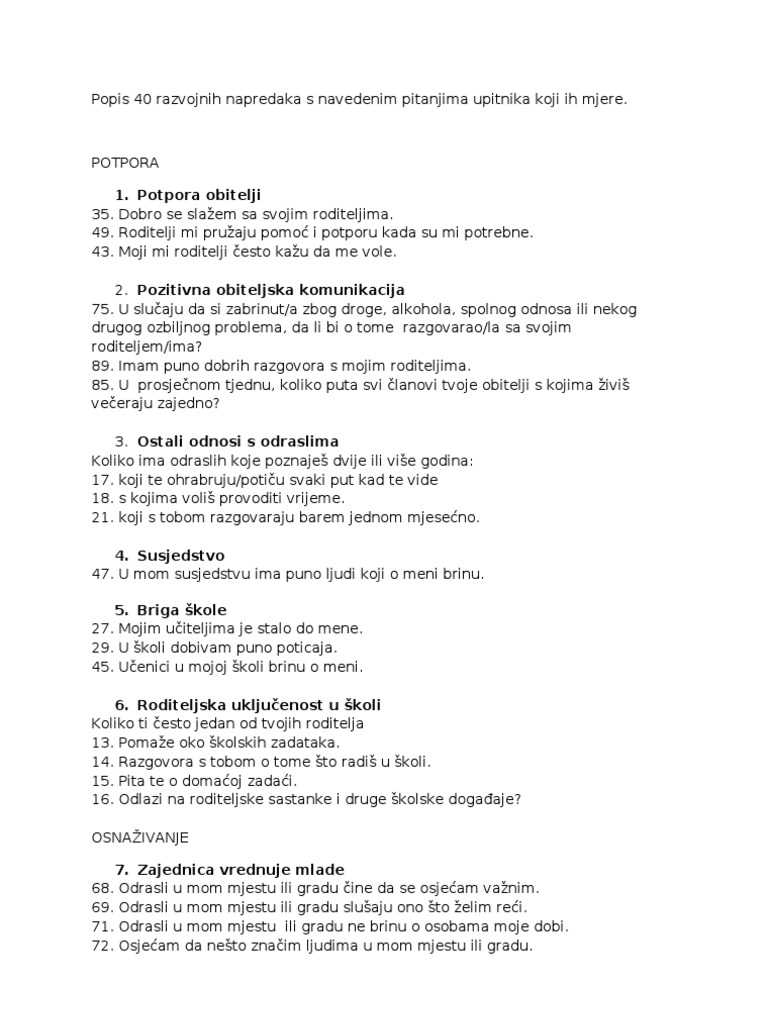 Popis 40 razvojnih napredaka s navedenim pitanjima upitnika koji ih mjere.

POTPORA

1. Potpora obitelji
35. Dobro se slažem sa svojim roditeljima.
49. Roditelji mi pružaju pomoć i potporu kada su mi potrebne.
43. Moji mi roditelji često kažu da me vole.

2. Pozitivna obiteljska komunikacija
75. U slučaju da si zabrinut/a zbog droge, alkohola, spolnog odnosa ili nekog drugog ozbiljnog problema, da li bi o tome razgovarao/la sa svojim roditeljem/ima?
89. Imam puno dobrih razgovora s mojim roditeljima.
85. U prosječnom tjednu, koliko puta svi članovi tvoje obitelji s kojima živiš večeraju zajedno?

3. Ostali odnosi s odraslima
Koliko ima odraslih koje poznaješ dvije ili više godina:
17. koji te ohrabruju/potiču svaki put kad te vide
18. s kojima voliš provoditi vrijeme.
21. koji s tobom razgovaraju barem jednom mjesečno.

4. Susjedstvo
47. U mom susjedstvu ima puno ljudi koji o meni brinu.

5. Briga škole
27. Mojim učiteljima je stalo do mene.
29. U školi dobivam puno poticaja.
45. Učenici u mojoj školi brinu o meni.

6. Roditeljska uključenost u školi
Koliko ti često jedan od tvojih roditelja
13. Pomaže oko školskih zadataka.
14. Razgovora s tobom o tome što radiš u školi.
15. Pita te o domaćoj zadaći.
16. Odlazi na roditeljske sastanke i druge školske događaje?

OSNAŽIVANJE

7. Zajednica vrednuje mlade
68. Odrasli u mom mjestu ili gradu čine da se osjećam važnim.
69. Odrasli u mom mjestu ili gradu slušaju ono što želim reći.
71. Odrasli u mom mjestu ili gradu ne brinu o osobama moje dobi.
72. Osjećam da nešto značim ljudima u mom mjestu ili gradu.